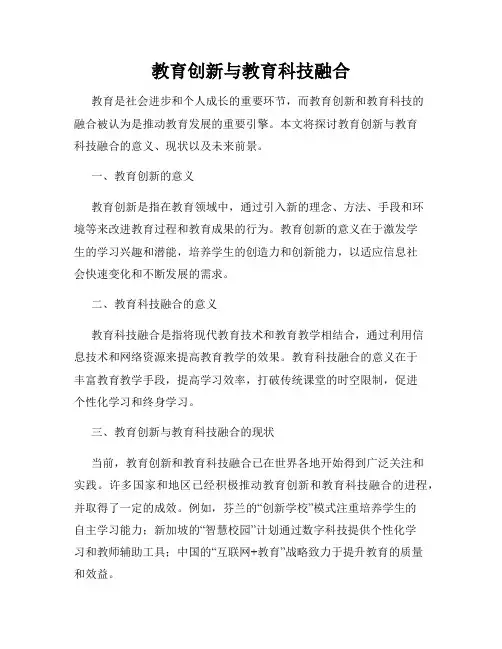 教育创新与教育科技融合

教育是社会进步和个人成长的重要环节，而教育创新和教育科技的融合被认为是推动教育发展的重要引擎。本文将探讨教育创新与教育科技融合的意义、现状以及未来前景。

一、教育创新的意义

教育创新是指在教育领域中，通过引入新的理念、方法、手段和环境等来改进教育过程和教育成果的行为。教育创新的意义在于激发学生的学习兴趣和潜能，培养学生的创造力和创新能力，以适应信息社会快速变化和不断发展的需求。

二、教育科技融合的意义

教育科技融合是指将现代教育技术和教育教学相结合，通过利用信息技术和网络资源来提高教育教学的效果。教育科技融合的意义在于丰富教育教学手段，提高学习效率，打破传统课堂的时空限制，促进个性化学习和终身学习。

三、教育创新与教育科技融合的现状

当前，教育创新和教育科技融合已在世界各地开始得到广泛关注和实践。许多国家和地区已经积极推动教育创新和教育科技融合的进程，并取得了一定的成效。例如，芬兰的“创新学校”模式注重培养学生的自主学习能力；新加坡的“智慧校园”计划通过数字科技提供个性化学习和教师辅助工具；中国的“互联网+教育”战略致力于提升教育的质量和效益。